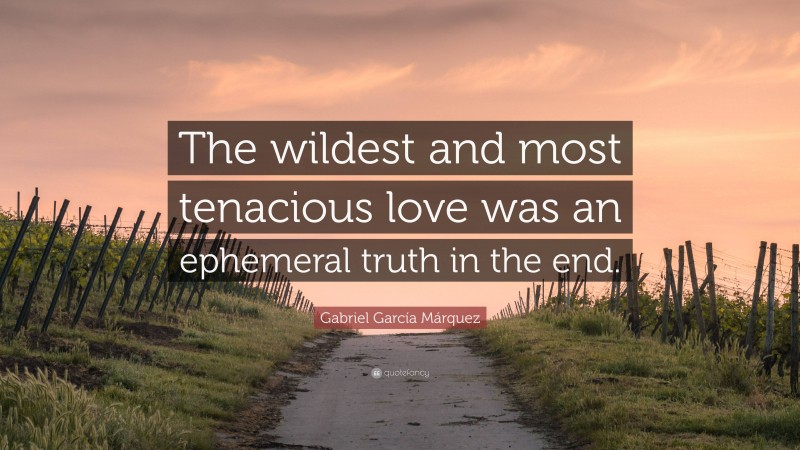 The wildest and most tenacious love was an ephemeral truth in the end.

Gabriel García Márquez

quotefancy